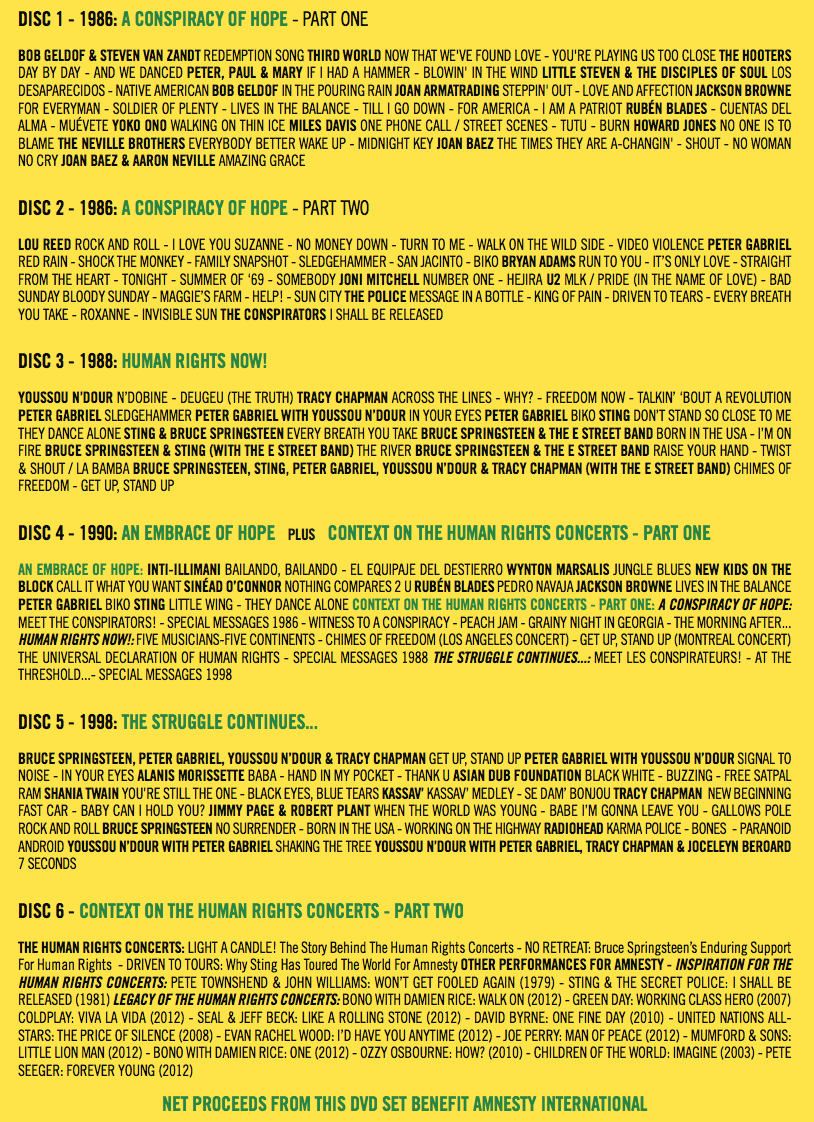 DISC 1 - 1986: A CONSPIRACY OF HOPE - PART ONE

BOB GELDOF & STEVEN VAN ZANDT REDEMPTION SONG THIRD WORLD NOW THAT WE'VE FOUND LOVE - YOU'RE PLAYING US TOO CLOSE THE HOOTERS DAY BY DAY - AND WE DANCED PETER, PAUL & MARY IF I HAD A HAMMER - BLOWIN' IN THE WIND LITTLE STEVEN & THE DISCIPLES OF SOUL LOS DESAPARECIDOS - NATIVE AMERICAN BOB GELDOF IN THE POURING RAIN JOAN ARMATRADING STEPPIN' OUT - LOVE AND AFFECTION JACKSON BROWNE FOR EVERYMAN - SOLDIER OF PLENTY - LIVES IN THE BALANCE - TILL I GO DOWN - FOR AMERICA - I AM A PATRIOT RUBÉN BLADES - CUENTAS DEL ALMA - MUÉVETE YOKO ONO WALKING ON THIN ICE MILES DAVIS ONE PHONE CALL / STREET SCENES - TUTU - BURN HOWARD JONES NO ONE IS TO BLAME THE NEVILLE BROTHERS EVERYBODY BETTER WAKE UP - MIDNIGHT KEY JOAN BAEZ THE TIMES THEY ARE A-CHANGIN' - SHOUT - NO WOMAN NO CRY JOAN BAEZ & AARON NEVILLE AMAZING GRACE

DISC 2 - 1986: A CONSPIRACY OF HOPE - PART TWO

LOU REED ROCK AND ROLL - I LOVE YOU SUZANNE - NO MONEY DOWN - TURN TO ME - WALK ON THE WILD SIDE - VIDEO VIOLENCE PETER GABRIEL RED RAIN - SHOCK THE MONKEY - FAMILY SNAPSHOT - SLEDGEHAMMER - SAN JACINTO - BIKO BRYAN ADAMS RUN TO YOU - IT'S ONLY LOVE - STRAIGHT FROM THE HEART - TONIGHT - SUMMER OF '69 - SOMEBODY JONI MITCHELL NUMBER ONE - HEJIRA U2 MLK / PRIDE (IN THE NAME OF LOVE) - BAD SUNDAY BLOODY SUNDAY - MAGGIE'S FARM - HELP! - SUN CITY THE POLICE MESSAGE IN A BOTTLE - KING OF PAIN - DRIVEN TO TEARS - EVERY BREATH YOU TAKE - ROXANNE - INVISIBLE SUN THE CONSPIRATORS I SHALL BE RELEASED

DISC 3 - 1988: HUMAN RIGHTS NOW!

YOUSSOU N'DOUR N'DOBINE - DEUGEU (THE TRUTH) TRACY CHAPMAN ACROSS THE LINES - WHY? - FREEDOM NOW - TALKIN' 'BOUT A REVOLUTION PETER GABRIEL SLEDGEHAMMER PETER GABRIEL WITH YOUSSOU N'DOUR IN YOUR EYES PETER GABRIEL BIKO STING DON'T STAND SO CLOSE TO ME THEY DANCE ALONE STING & BRUCE SPRINGSTEEN EVERY BREATH YOU TAKE BRUCE SPRINGSTEEN & THE E STREET BAND BORN IN THE USA - I'M ON FIRE BRUCE SPRINGSTEEN & STING (WITH THE E STREET BAND) THE RIVER BRUCE SPRINGSTEEN & THE E STREET BAND RAISE YOUR HAND - TWIST & SHOUT / LA BAMBA BRUCE SPRINGSTEEN, STING, PETER GABRIEL, YOUSSOU N'DOUR & TRACY CHAPMAN (WITH THE E STREET BAND) CHIMES OF FREEDOM - GET UP, STAND UP

DISC 4 - 1990: AN EMBRACE OF HOPE PLUS CONTEXT ON THE HUMAN RIGHTS CONCERTS - PART ONE

AN EMBRACE OF HOPE: INTI-ILLIMANI BAILANDO, BAILANDO - EL EQUIPAJE DEL DESTIERRO WYNTON MARSALIS JUNGLE BLUES NEW KIDS ON THE BLOCK CALL IT WHAT YOU WANT SINÉAD O'CONNOR NOTHING COMPARES 2 U RUBÉN BLADES PEDRO NAVAJA JACKSON BROWNE LIVES IN THE BALANCE PETER GABRIEL BIKO STING LITTLE WING - THEY DANCE ALONE CONTEXT ON THE HUMAN RIGHTS CONCERTS - PART ONE: A CONSPIRACY OF HOPE: MEET THE CONSPIRATORS! - SPECIAL MESSAGES 1986 - WITNESS TO A CONSPIRACY - PEACH JAM - GRAINY NIGHT IN GEORGIA - THE MORNING AFTER... HUMAN RIGHTS NOW!: FIVE MUSICIANS-FIVE CONTINENTS - CHIMES OF FREEDOM (LOS ANGELES CONCERT) - GET UP, STAND UP (MONTREAL CONCERT) THE UNIVERSAL DECLARATION OF HUMAN RIGHTS - SPECIAL MESSAGES 1988 THE STRUGGLE CONTINUES...: MEET LES CONSPIRATEURS! - AT THE THRESHOLD...- SPECIAL MESSAGES 1998

DISC 5 - 1998: THE STRUGGLE CONTINUES...

BRUCE SPRINGSTEEN, PETER GABRIEL, YOUSSOU N'DOUR & TRACY CHAPMAN GET UP, STAND UP PETER GABRIEL WITH YOUSSOU N'DOUR SIGNAL TO NOISE - IN YOUR EYES ALANIS MORISSETTE BABA - HAND IN MY POCKET - THANK U ASIAN DUB FOUNDATION BLACK WHITE - BUZZING - FREE SATPAL RAM SHANIA TWAIN YOU'RE STILL THE ONE - BLACK EYES, BLUE TEARS KASSAV' KASSAV' MEDLEY - SE DAM' BONJOU TRACY CHAPMAN NEW BEGINNING FAST CAR - BABY CAN I HOLD YOU? JIMMY PAGE & ROBERT PLANT WHEN THE WORLD WAS YOUNG - BABE I'M GONNA LEAVE YOU - GALLOWS POLE ROCK AND ROLL BRUCE SPRINGSTEEN NO SURRENDER - BORN IN THE USA - WORKING ON THE HIGHWAY RADIOHEAD KARMA POLICE - BONES - PARANOID ANDROID YOUSSOU N'DOUR WITH PETER GABRIEL SHAKING THE TREE YOUSSOU N'DOUR WITH PETER GABRIEL, TRACY CHAPMAN & JOCELEYN BEROARD 7 SECONDS

DISC 6 - CONTEXT ON THE HUMAN RIGHTS CONCERTS - PART TWO

THE HUMAN RIGHTS CONCERTS: LIGHT A CANDLE! The Story Behind The Human Rights Concerts - NO RETREAT: Bruce Springsteen's Enduring Support For Human Rights - DRIVEN TO TOURS: Why Sting Has Toured The World For Amnesty OTHER PERFORMANCES FOR AMNESTY - INSPIRATION FOR THE HUMAN RIGHTS CONCERTS: PETE TOWNSHEND & JOHN WILLIAMS: WON'T GET FOOLED AGAIN (1979) - STING & THE SECRET POLICE: I SHALL BE RELEASED (1981) LEGACY OF THE HUMAN RIGHTS CONCERTS: BONO WITH DAMIEN RICE: WALK ON (2012) - GREEN DAY: WORKING CLASS HERO (2007) COLDPLAY: VIVA LA VIDA (2012) - SEAL & JEFF BECK: LIKE A ROLLING STONE (2012) - DAVID BYRNE: ONE FINE DAY (2010) - UNITED NATIONS ALL-STARS: THE PRICE OF SILENCE (2008) - EVAN RACHEL WOOD: I'D HAVE YOU ANYTIME (2012) - JOE PERRY: MAN OF PEACE (2012) - MUMFORD & SONS: LITTLE LION MAN (2012) - BONO WITH DAMIEN RICE: ONE (2012) - OZZY OSBOURNE: HOW? (2010) - CHILDREN OF THE WORLD: IMAGINE (2003) - PETE SEEGER: FOREVER YOUNG (2012)

NET PROCEEDS FROM THIS DVD SET BENEFIT AMNESTY INTERNATIONAL